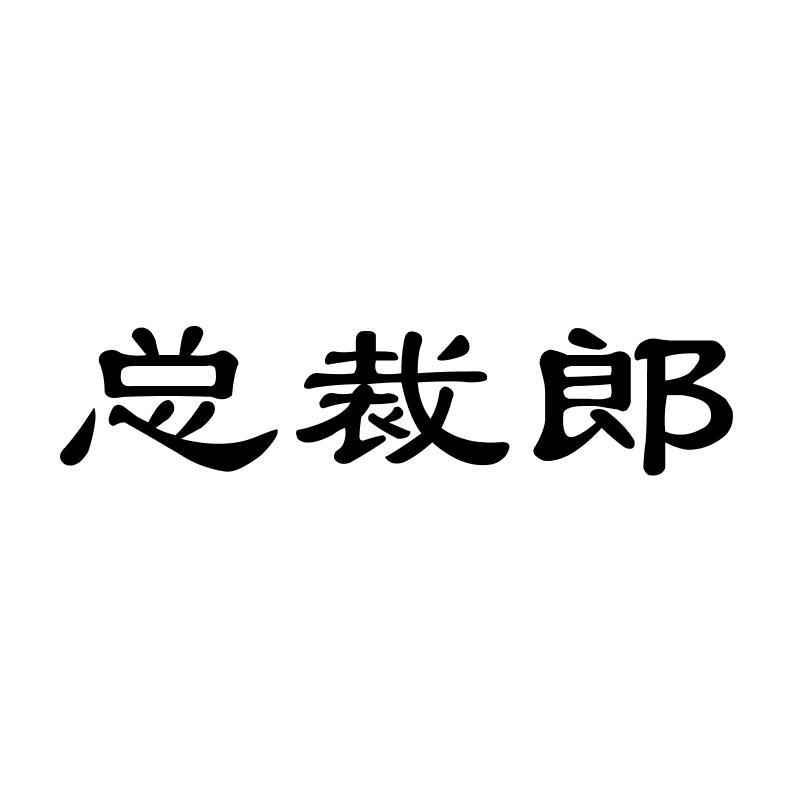 总裁郎